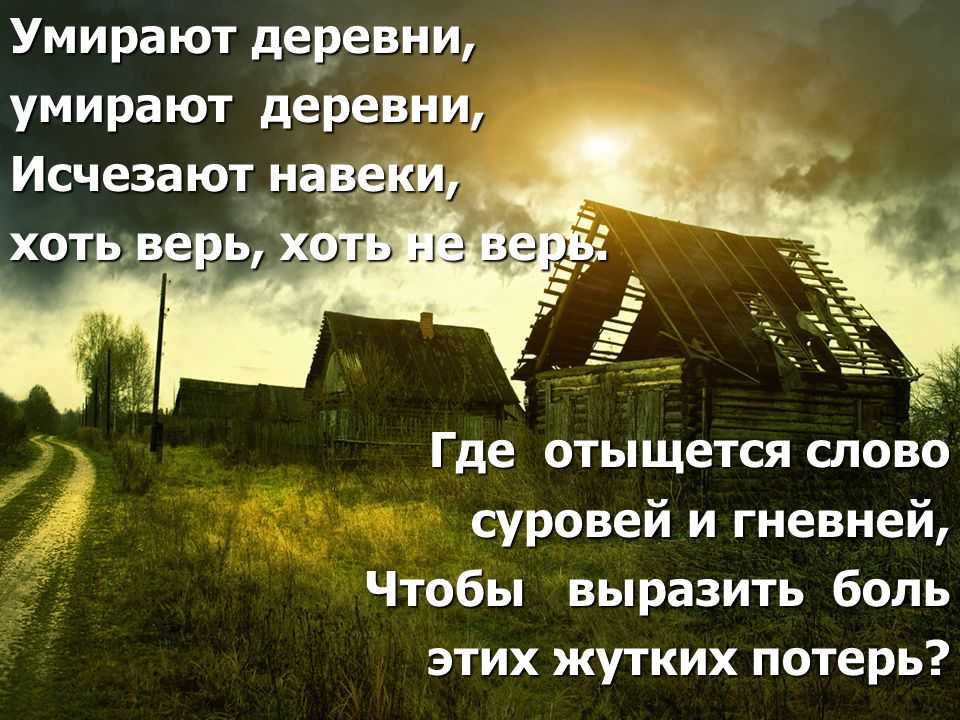 Умирают деревни,
умирают деревни,
Исчезают навеки,
хоть верь, хоть не верь.

Где отыщется слово
суровей и гневней,
Чтобы выразить боль
этих жутких потерь?